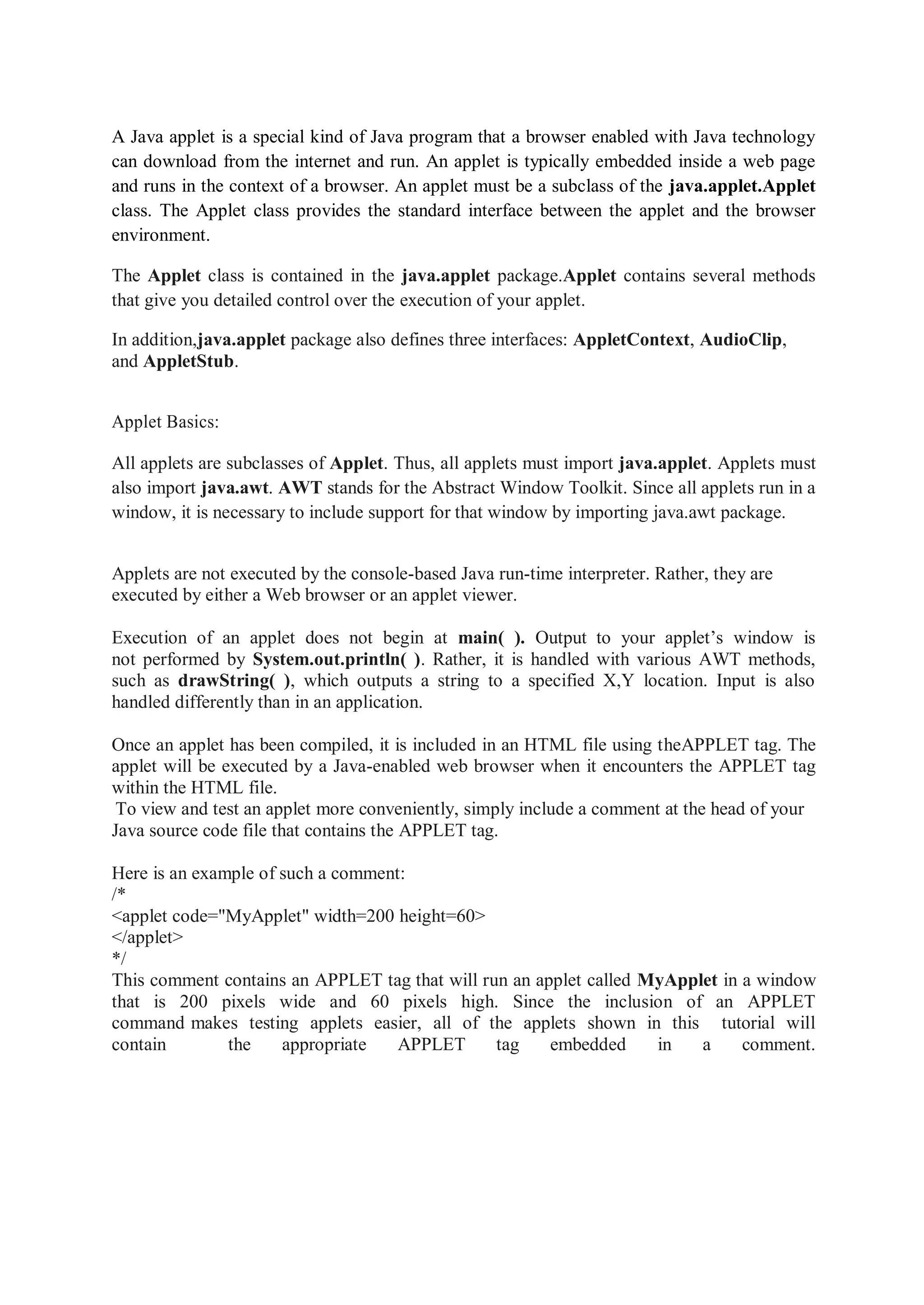 A Java applet is a special kind of Java program that a browser enabled with Java technology can download from the internet and run. An applet is typically embedded inside a web page and runs in the context of a browser. An applet must be a subclass of the java.applet.Applet class. The Applet class provides the standard interface between the applet and the browser environment.

The Applet class is contained in the java.applet package.Applet contains several methods that give you detailed control over the execution of your applet.

In addition,java.applet package also defines three interfaces: AppletContext, AudioClip, and AppletStub.

Applet Basics:

All applets are subclasses of Applet. Thus, all applets must import java.applet. Applets must also import java.awt. AWT stands for the Abstract Window Toolkit. Since all applets run in a window, it is necessary to include support for that window by importing java.awt package.

Applets are not executed by the console-based Java run-time interpreter. Rather, they are executed by either a Web browser or an applet viewer.

Execution of an applet does not begin at main( ). Output to your applet's window is not performed by System.out.println( ). Rather, it is handled with various AWT methods, such as drawString( ), which outputs a string to a specified X,Y location. Input is also handled differently than in an application.

Once an applet has been compiled, it is included in an HTML file using theAPPLET tag. The applet will be executed by a Java-enabled web browser when it encounters the APPLET tag within the HTML file.
To view and test an applet more conveniently, simply include a comment at the head of your Java source code file that contains the APPLET tag.

Here is an example of such a comment:
/*
<applet code="MyApplet" width=200 height=60>
</applet>
*/
This comment contains an APPLET tag that will run an applet called MyApplet in a window that is 200 pixels wide and 60 pixels high. Since the inclusion of an APPLET command makes testing applets easier, all of the applets shown in this tutorial will contain the appropriate APPLET tag embedded in a comment.